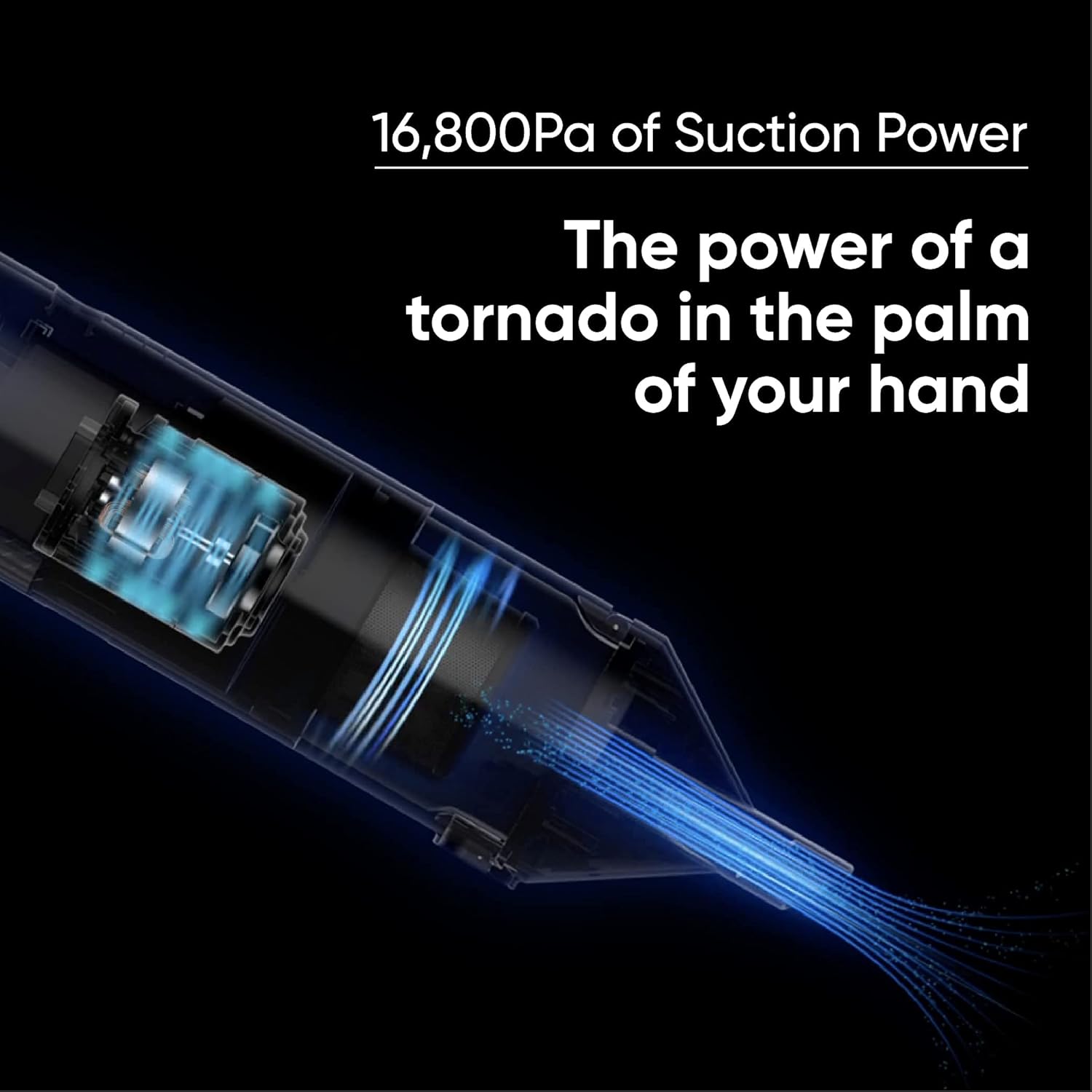 16,800Pa of Suction Power

The power of a tornado in the palm of your hand